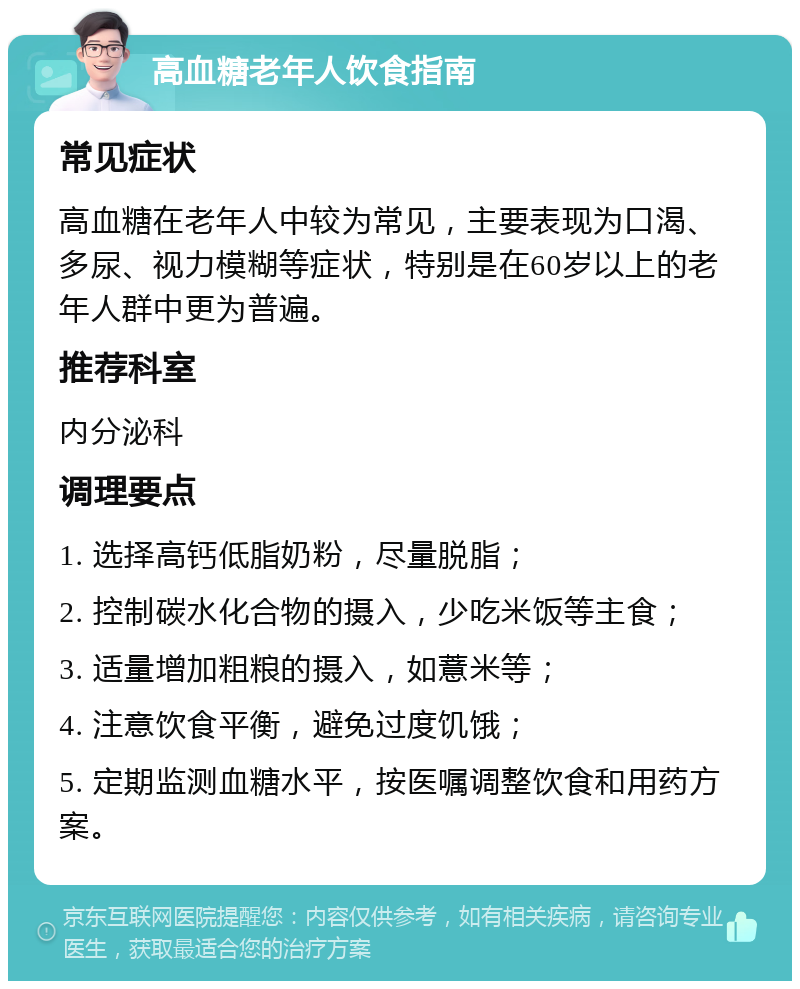 高血糖老年人饮食指南

常见症状

高血糖在老年人中较为常见，主要表现为口渴、多尿、视力模糊等症状，特别是在60岁以上的老年人群中更为普遍。

推荐科室

内分泌科

调理要点

1. 选择高钙低脂奶粉，尽量脱脂；

2. 控制碳水化合物的摄入，少吃米饭等主食；

3. 适量增加粗粮的摄入，如薏米等；

4. 注意饮食平衡，避免过度饥饿；

5. 定期监测血糖水平，按医嘱调整饮食和用药方案。

京东互联网医院提醒您：内容仅供参考，如有相关疾病，请咨询专业医生，获取最适合您的治疗方案